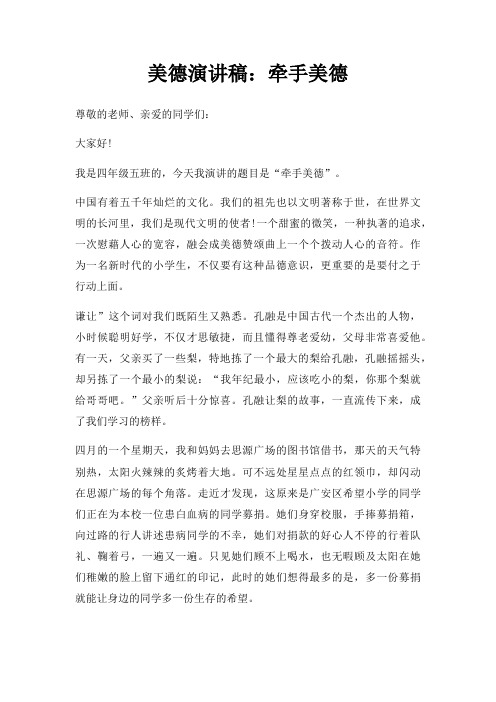 美德演讲稿：牵手美德

尊敬的老师、亲爱的同学们：

大家好！

我是四年级五班的，今天我演讲的题目是“牵手美德”。

中国有着五千年灿烂的文化。我们的祖先也以文明著称于世，在世界文明的长河里，我们是现代文明的使者！一个甜蜜的微笑，一种执著的追求，一次慰藉人心的宽容，融会成美德赞颂曲上一个个拨动人心的音符。作为一名新时代的小学生，不仅要有这种品德意识，更重要的是要付之于行动上面。

谦让”这个词对我们既陌生又熟悉。孔融是中国古代一个杰出的人物，小时候聪明好学，不仅才思敏捷，而且懂得尊老爱幼，父母非常喜爱他。有一天，父亲买了一些梨，特地拣了一个最大的梨给孔融，孔融摇摇头，却另拣了一个最小的梨说：“我年纪最小，应该吃小的梨，你那个梨就给哥哥吧。”父亲听后十分惊喜。孔融让梨的故事，一直流传下来，成了我们学习的榜样。

四月的一个星期天，我和妈妈去思源广场的图书馆借书，那天的天气特别热，太阳火辣辣的炙烤着大地。可不远处星星点点的红领巾，却闪动在思源广场的每个角落。走近才发现，这原来是广安区希望小学的同学们正在为本校一位患白血病的同学募捐。她们身穿校服，手捧募捐箱，向过路的行人讲述患病同学的不幸，她们对捐款的好心人不停的行着队礼、鞠着弓，一遍又一遍。只见她们顾不上喝水，也无暇顾及太阳在她们稚嫩的脸上留下通红的印记，此时的她们想得最多的是，多一份募捐就能让身边的同学多一份生存的希望。